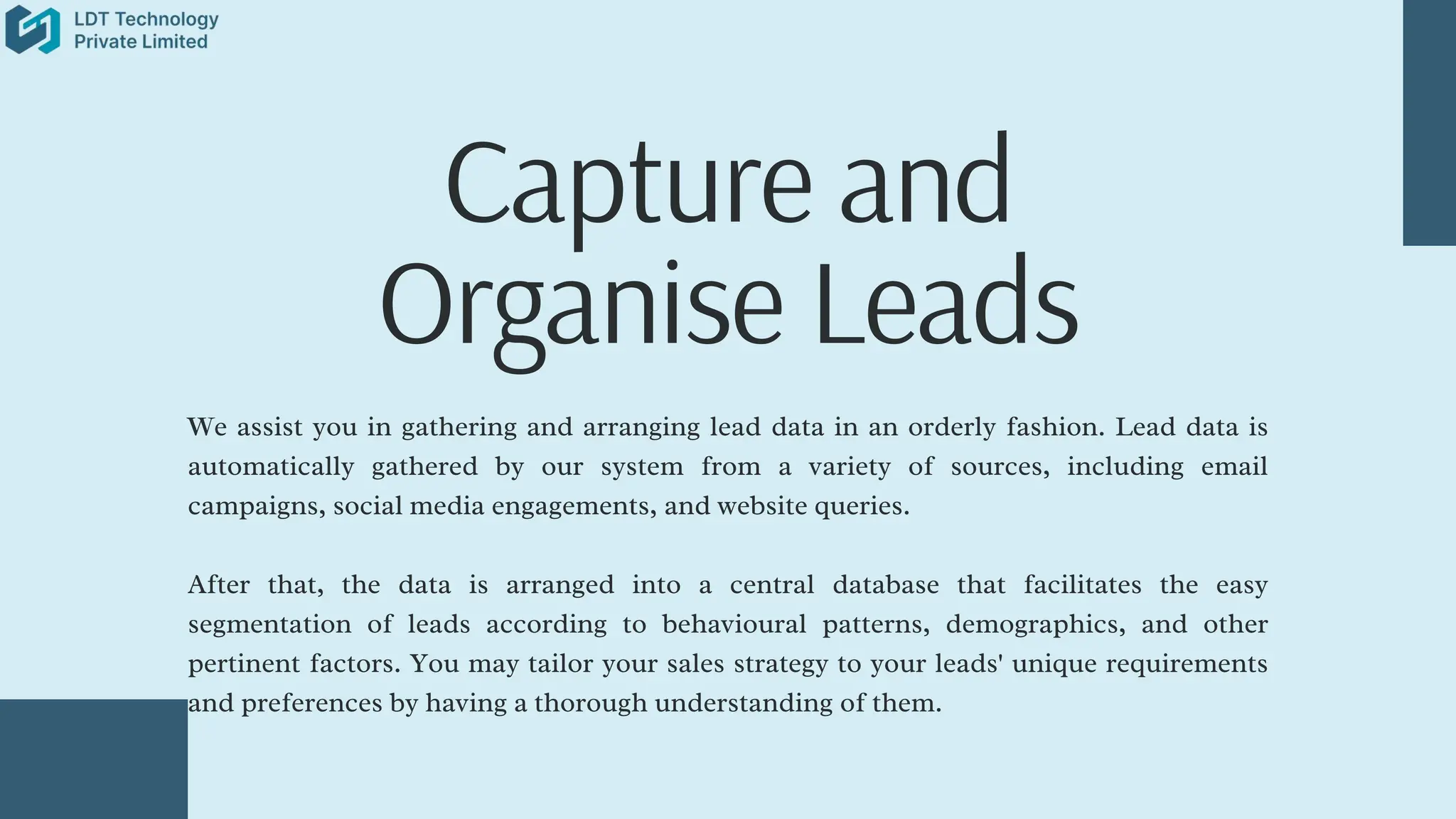 LDT Technology
Private Limited

Capture and Organise Leads

We assist you in gathering and arranging lead data in an orderly fashion. Lead data is automatically gathered by our system from a variety of sources, including email campaigns, social media engagements, and website queries.

After that, the data is arranged into a central database that facilitates the easy segmentation of leads according to behavioural patterns, demographics, and other pertinent factors. You may tailor your sales strategy to your leads' unique requirements and preferences by having a thorough understanding of them.